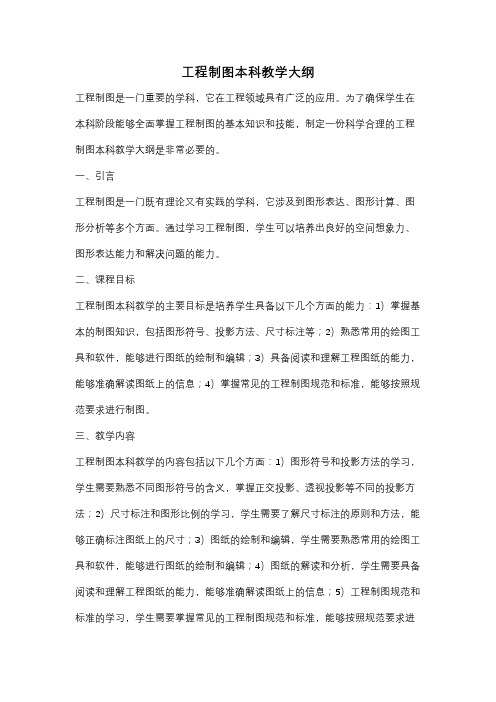 工程制图本科教学大纲

工程制图是一门重要的学科，它在工程领域具有广泛的应用。为了确保学生在本科阶段能够全面掌握工程制图的基本知识和技能，制定一份科学合理的工程制图本科教学大纲是非常必要的。

一、引言

工程制图是一门既有理论又有实践的学科，它涉及到图形表达、图形计算、图形分析等多个方面。通过学习工程制图，学生可以培养出良好的空间想象力、图形表达能力和解决问题的能力。

二、课程目标

工程制图本科教学的主要目标是培养学生具备以下几个方面的能力：1）掌握基本的制图知识，包括图形符号、投影方法、尺寸标注等；2）熟悉常用的绘图工具和软件，能够进行图纸的绘制和编辑；3）具备阅读和理解工程图纸的能力，能够准确解读图纸上的信息；4）掌握常见的工程制图规范和标准，能够按照规范要求进行制图。

三、教学内容

工程制图本科教学的内容包括以下几个方面：1）图形符号和投影方法的学习，学生需要熟悉不同图形符号的含义，掌握正交投影、透视投影等不同的投影方法；2）尺寸标注和图形比例的学习，学生需要了解尺寸标注的原则和方法，能够正确标注图纸上的尺寸；3）图纸的绘制和编辑，学生需要熟悉常用的绘图工具和软件，能够进行图纸的绘制和编辑；4）图纸的解读和分析，学生需要具备阅读和理解工程图纸的能力，能够准确解读图纸上的信息；5）工程制图规范和标准的学习，学生需要掌握常见的工程制图规范和标准，能够按照规范要求进